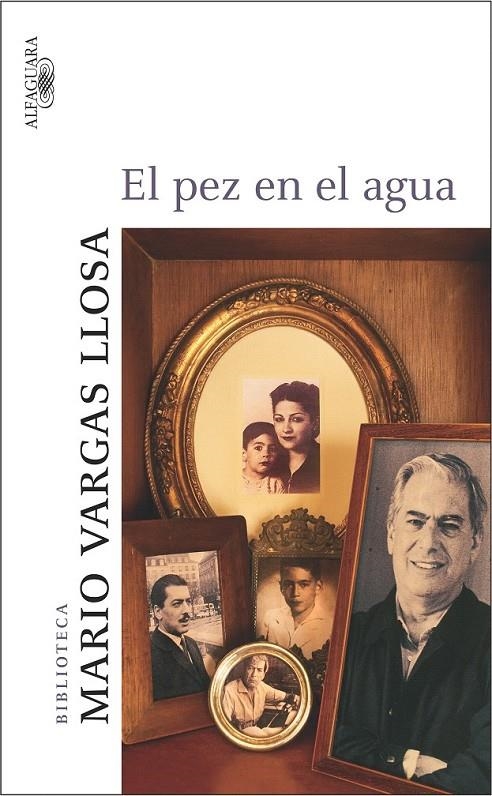 ALFAGUARA

El pez en el agua

BIBLIOTECA
MARIO VARGAS LLOSA